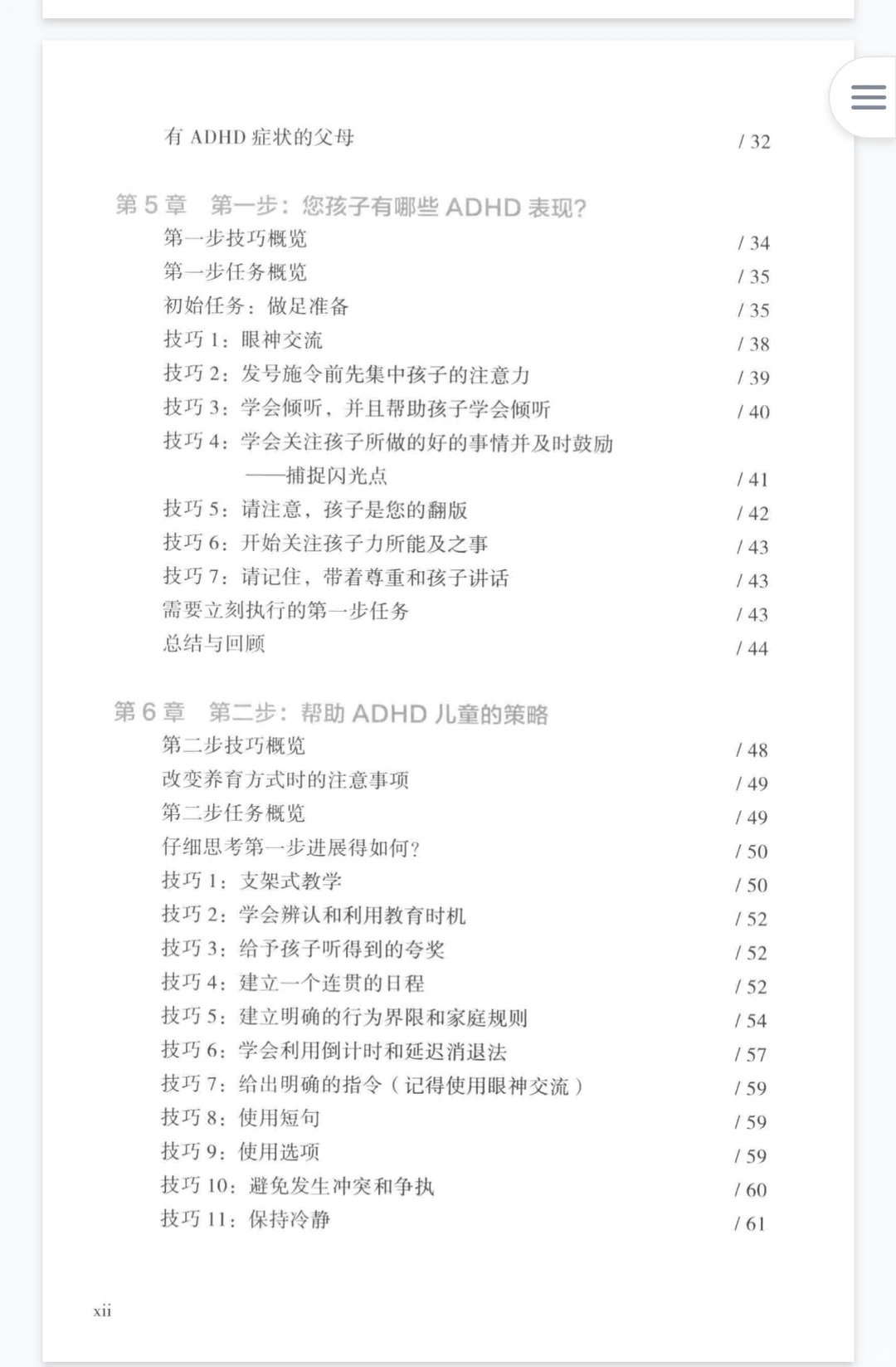 有 ADHD 症状的父母 / 32

第 5 章　第一步：您孩子有哪些 ADHD 表现？

第一步技巧概览 / 34
第一步任务概览 / 35
初始任务：做足准备 / 35
技巧 1：眼神交流 / 38
技巧 2：发号施令前先集中孩子的注意力 / 39
技巧 3：学会倾听，并且帮助孩子学会倾听 / 40
技巧 4：学会关注孩子所做的好的事情并及时鼓励——捕捉闪光点 / 41
技巧 5：请注意，孩子是您的翻版 / 42
技巧 6：开始关注孩子力所能及之事 / 43
技巧 7：请记住，带着尊重和孩子讲话 / 43
需要立刻执行的第一步任务 / 43
总结与回顾 / 44

第 6 章　第二步：帮助 ADHD 儿童的策略

第二步技巧概览 / 48
改变养育方式时的注意事项 / 49
第二步任务概览 / 49
仔细思考第一步进展得如何？ / 50
技巧 1：支架式教学 / 50
技巧 2：学会辨认和利用教育时机 / 52
技巧 3：给予孩子听得到的夸奖 / 52
技巧 4：建立一个连贯的日程 / 52
技巧 5：建立明确的行为界限和家庭规则 / 54
技巧 6：学会利用倒计时和延迟消退法 / 57
技巧 7：给出明确的指令（记得使用眼神交流） / 59
技巧 8：使用短句 / 59
技巧 9：使用选项 / 59
技巧 10：避免发生冲突和争执 / 60
技巧 11：保持冷静 / 61

xii